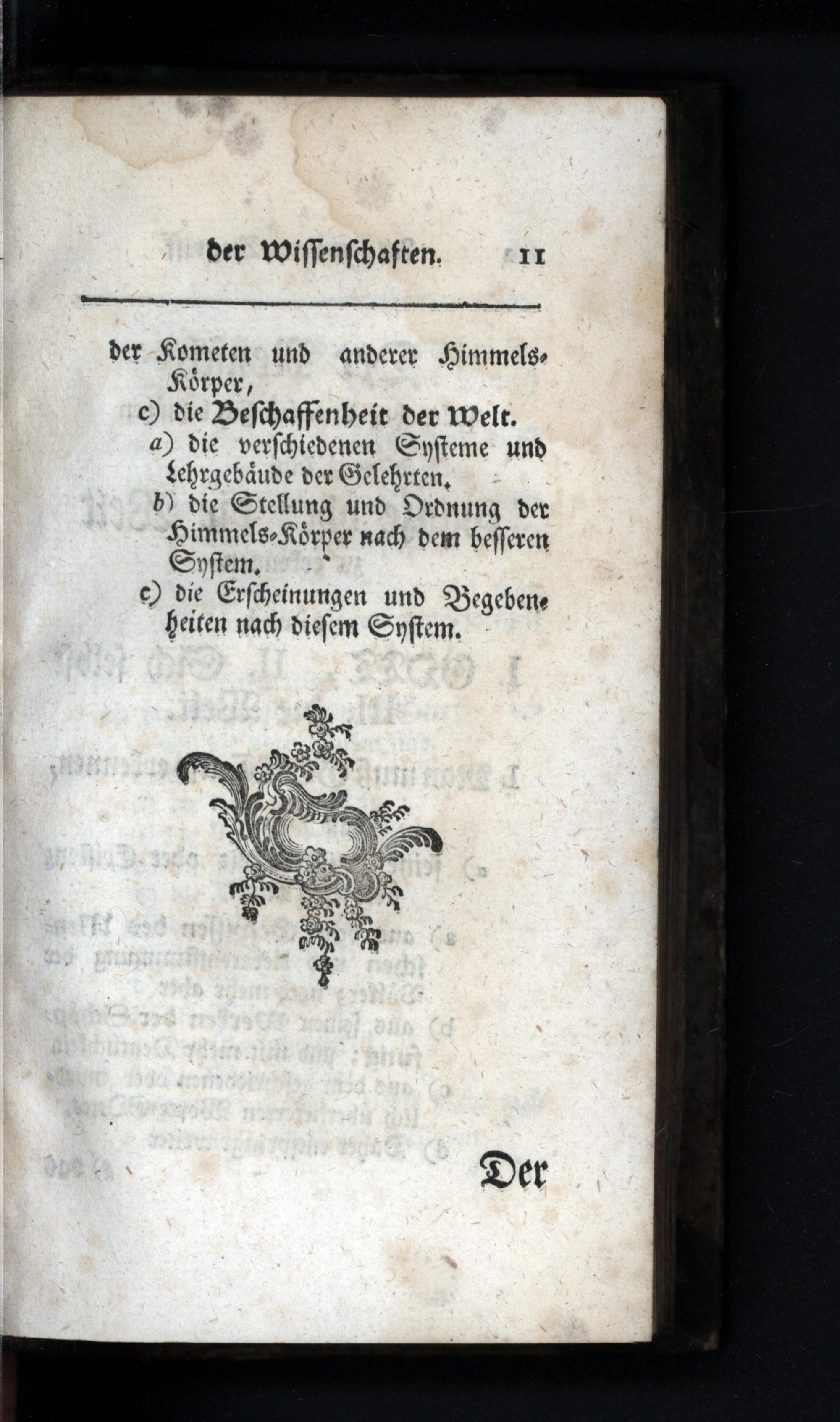 der Wissenschaften. 11

der Kometen und anderer Himmels-Körper,

c) die Beschaffenheit der Welt.

a) die verschiedenen Systeme und Lehrgebäude der Gelehrten.

b) die Stellung und Ordnung der Himmels-Körper nach dem besseren System.

c) die Erscheinungen und Begebenheiten nach diesem System.

Der